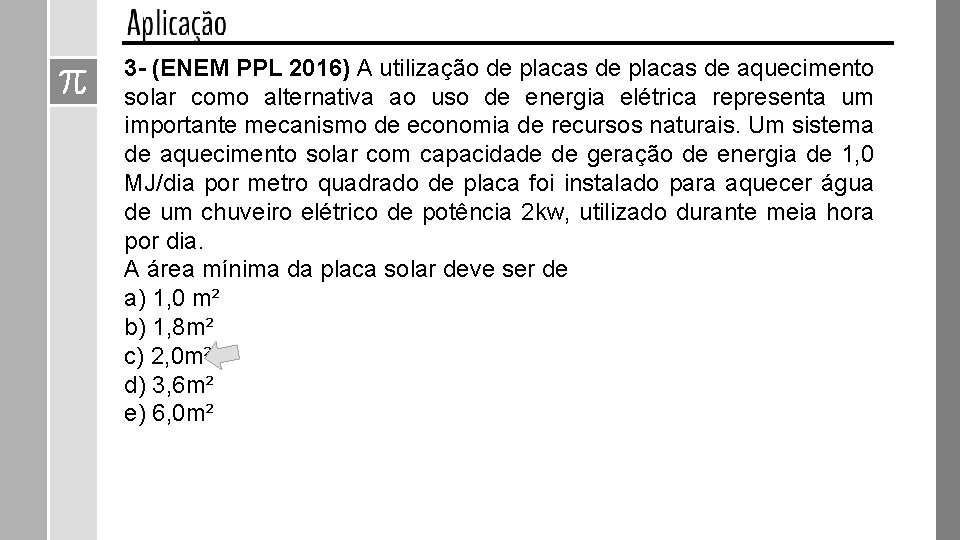 Aplicação

π

3- (ENEM PPL 2016) A utilização de placas de placas de aquecimento solar como alternativa ao uso de energia elétrica representa um importante mecanismo de economia de recursos naturais. Um sistema de aquecimento solar com capacidade de geração de energia de 1,0 MJ/dia por metro quadrado de placa foi instalado para aquecer água de um chuveiro elétrico de potência 2kw, utilizado durante meia hora por dia.

A área mínima da placa solar deve ser de

a) 1,0 m²
b) 1,8m²
c) 2,0m²
d) 3,6m²
e) 6,0m²